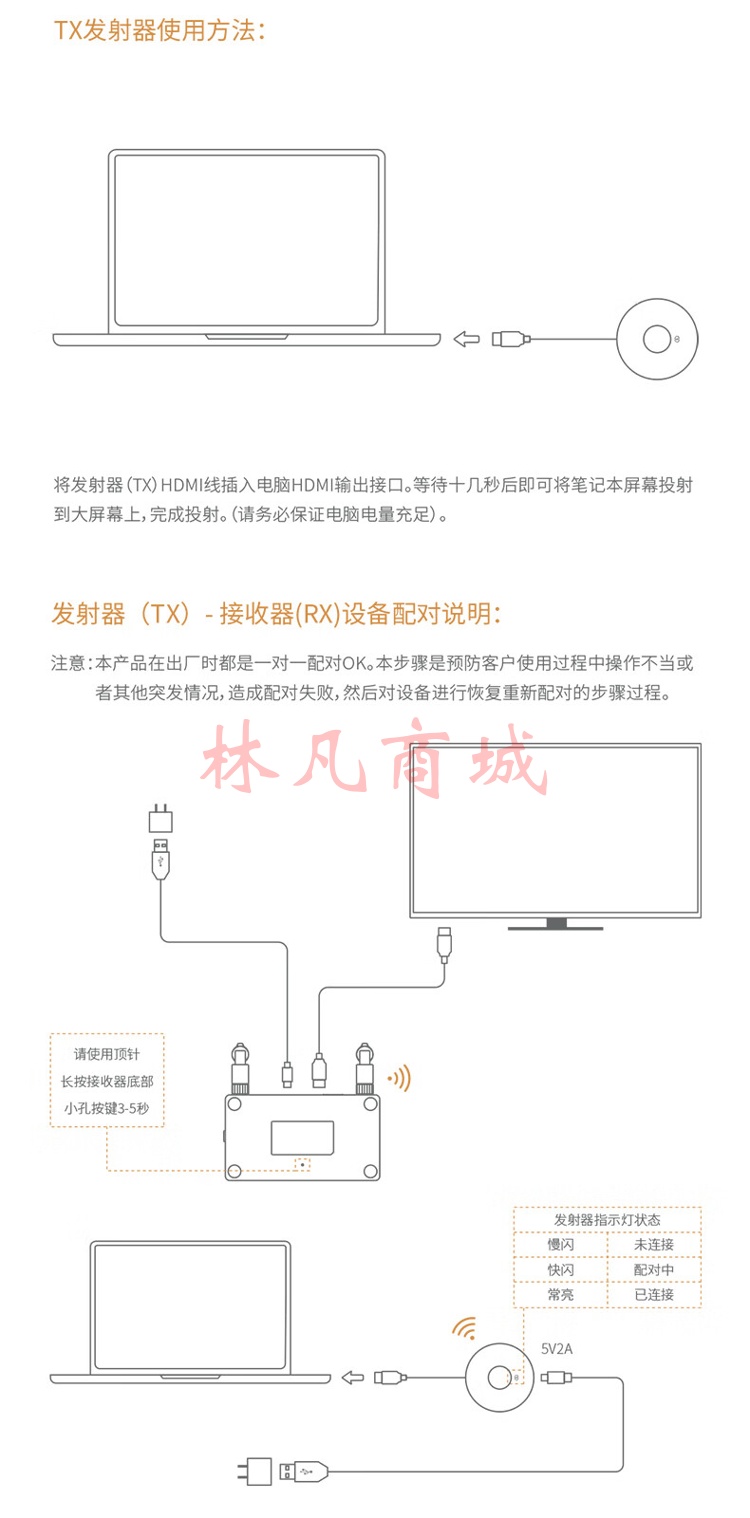 TX发射器使用方法：

将发射器（TX）HDMI线插入电脑HDMI输出接口。等待十几秒后即可将笔记本屏幕投射到大屏幕上，完成投射。（请务必保证电脑电量充足）。

发射器（TX）- 接收器(RX)设备配对说明：

注意：本产品在出厂时都是一对一配对OK。本步骤是预防客户使用过程中操作不当或者其他突发情况，造成配对失败，然后对设备进行恢复重新配对的步骤过程。

林凡商城

请使用顶针
长按接收器底部
小孔按键3-5秒

| 发射器指示灯状态 | |
|---|---|
| 慢闪 | 未连接 |
| 快闪 | 配对中 |
| 常亮 | 已连接 |

5V2A